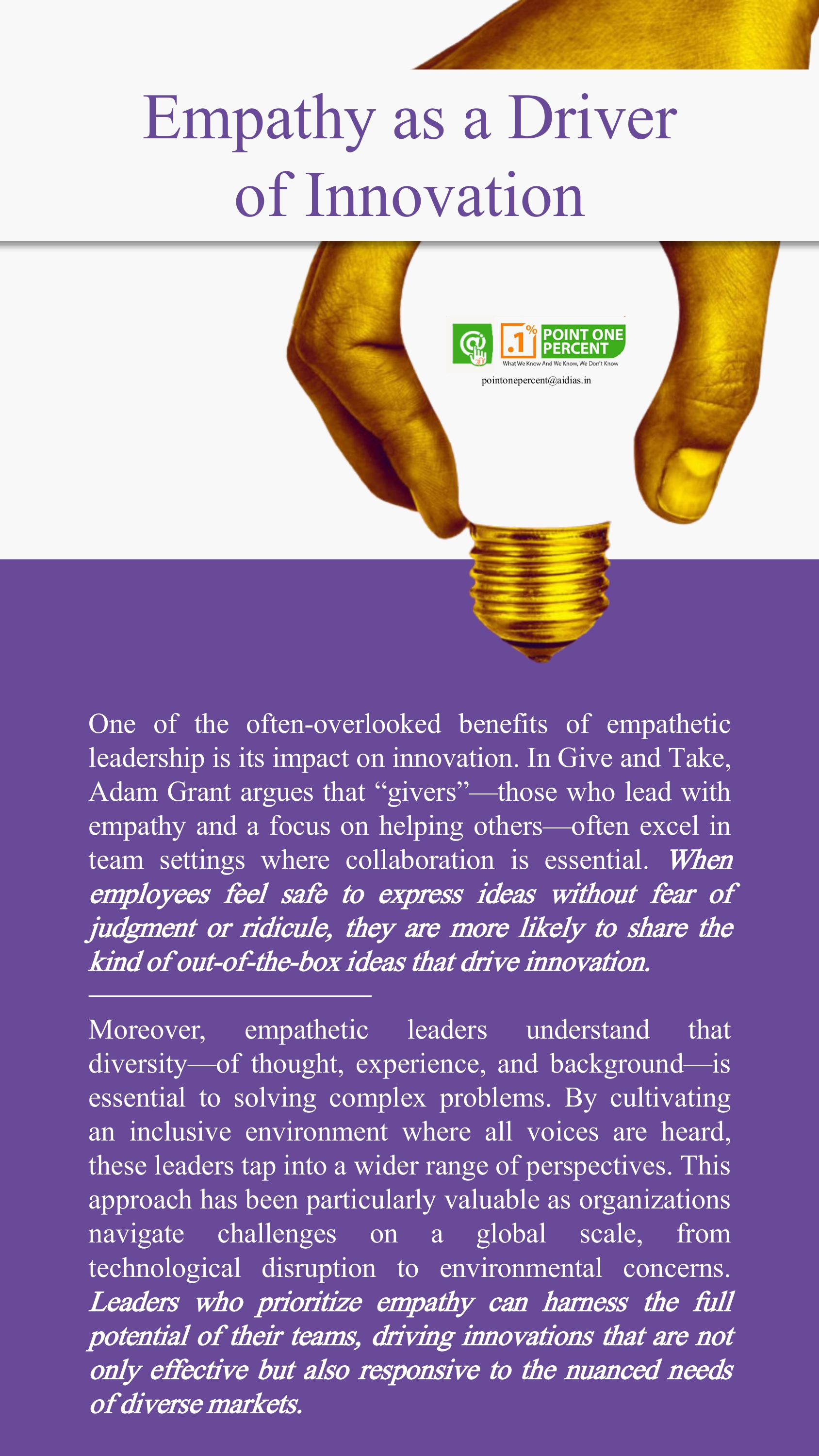 Empathy as a Driver of Innovation

.1% POINT ONE PERCENT
What We Know And We Know, We Don't Know
pointonepercent@aidias.in

One of the often-overlooked benefits of empathetic leadership is its impact on innovation. In Give and Take, Adam Grant argues that "givers"—those who lead with empathy and a focus on helping others—often excel in team settings where collaboration is essential. When employees feel safe to express ideas without fear of judgment or ridicule, they are more likely to share the kind of out-of-the-box ideas that drive innovation.

Moreover, empathetic leaders understand that diversity—of thought, experience, and background—is essential to solving complex problems. By cultivating an inclusive environment where all voices are heard, these leaders tap into a wider range of perspectives. This approach has been particularly valuable as organizations navigate challenges on a global scale, from technological disruption to environmental concerns. Leaders who prioritize empathy can harness the full potential of their teams, driving innovations that are not only effective but also responsive to the nuanced needs of diverse markets.